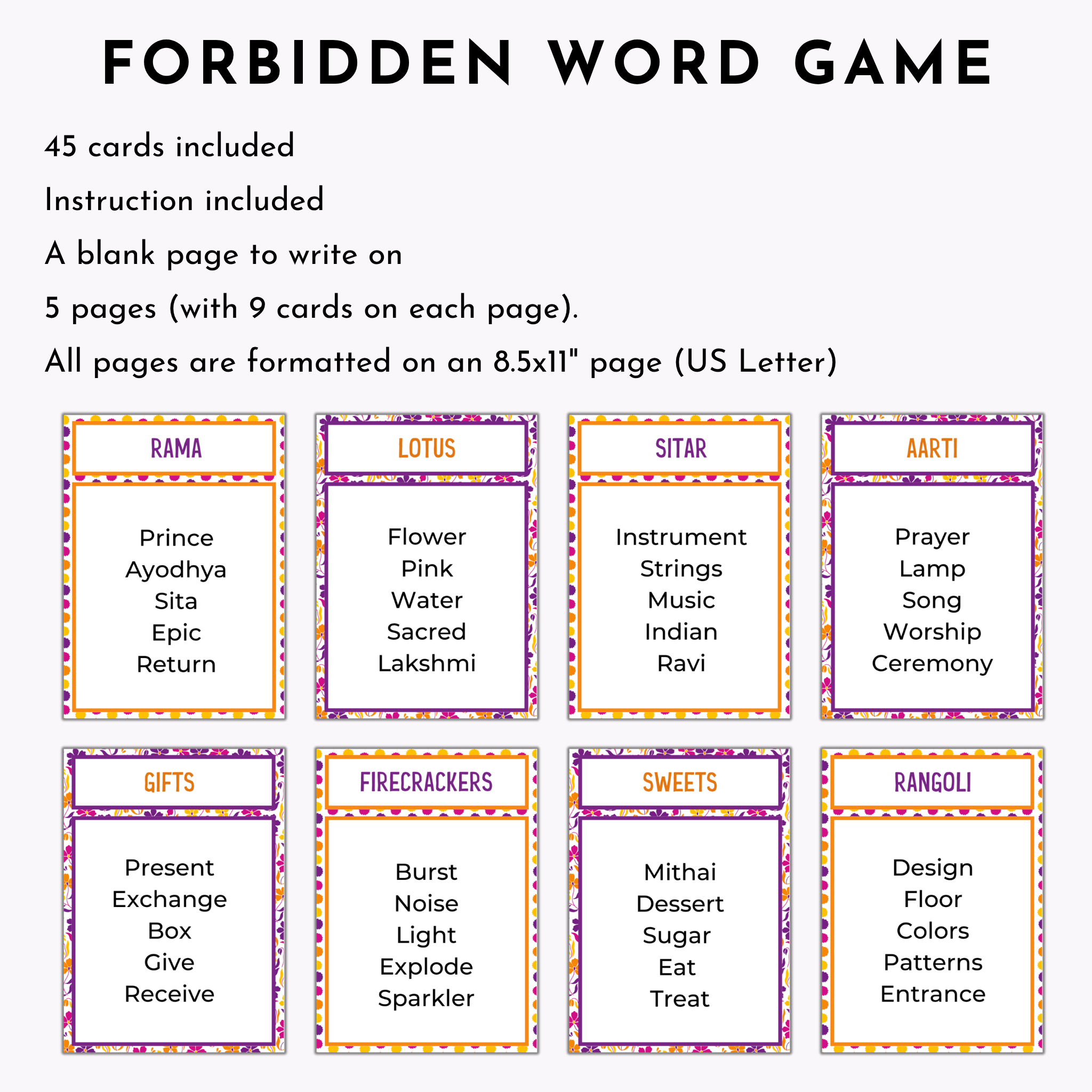 FORBIDDEN WORD GAME

45 cards included

Instruction included

A blank page to write on

5 pages (with 9 cards on each page).

All pages are formatted on an 8.5x11" page (US Letter)

RAMA

Prince
Ayodhya
Sita
Epic
Return

LOTUS

Flower
Pink
Water
Sacred
Lakshmi

SITAR

Instrument
Strings
Music
Indian
Ravi

AARTI

Prayer
Lamp
Song
Worship
Ceremony

GIFTS

Present
Exchange
Box
Give
Receive

FIRECRACKERS

Burst
Noise
Light
Explode
Sparkler

SWEETS

Mithai
Dessert
Sugar
Eat
Treat

RANGOLI

Design
Floor
Colors
Patterns
Entrance